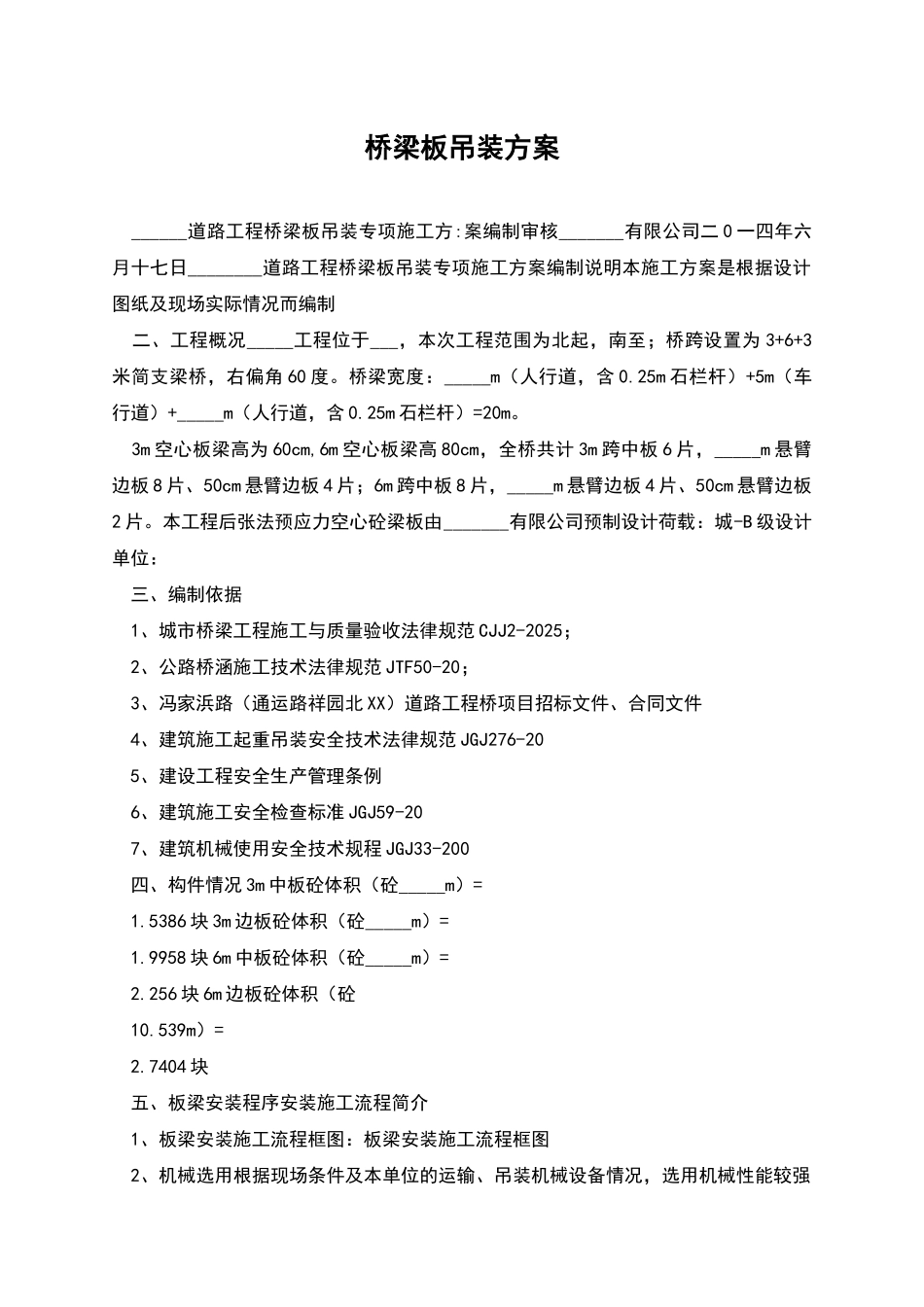 桥梁板吊装方案

______道路工程桥梁板吊装专项施工方:案编制审核_______有限公司二0一四年六月十七日________道路工程桥梁板吊装专项施工方案编制说明本施工方案是根据设计图纸及现场实际情况而编制

二、工程概况_____工程位于___，本次工程范围为北起，南至；桥跨设置为3+6+3米简支梁桥，右偏角60度。桥梁宽度：_____m（人行道，含0.25m石栏杆）+5m（车行道）+_____m（人行道，含0.25m石栏杆）=20m。

3m空心板梁高为60cm,6m空心板梁高80cm，全桥共计3m跨中板6片，_____m悬臂边板8片、50cm悬臂边板4片；6m跨中板8片，_____m悬臂边板4片、50cm悬臂边板2片。本工程后张法预应力空心砼梁板由_______有限公司预制设计荷载：城-B级设计单位：

三、编制依据

1、城市桥梁工程施工与质量验收法律规范CJJ2-2025；

2、公路桥涵施工技术法律规范JTF50-20；

3、冯家浜路（通运路祥园北XX）道路工程桥项目招标文件、合同文件

4、建筑施工起重吊装安全技术法律规范JGJ276-20

5、建设工程安全生产管理条例

6、建筑施工安全检查标准JGJ59-20

7、建筑机械使用安全技术规程JGJ33-200

四、构件情况3m中板砼体积（砼_____m）=

1.5386块3m边板砼体积（砼_____m）=

1.9958块6m中板砼体积（砼_____m）=

2.256块6m边板砼体积（砼

10.539m）=

2.7404块

五、板梁安装程序安装施工流程简介

1、板梁安装施工流程框图：板梁安装施工流程框图

2、机械选用根据现场条件及本单位的运输、吊装机械设备情况，选用机械性能较强